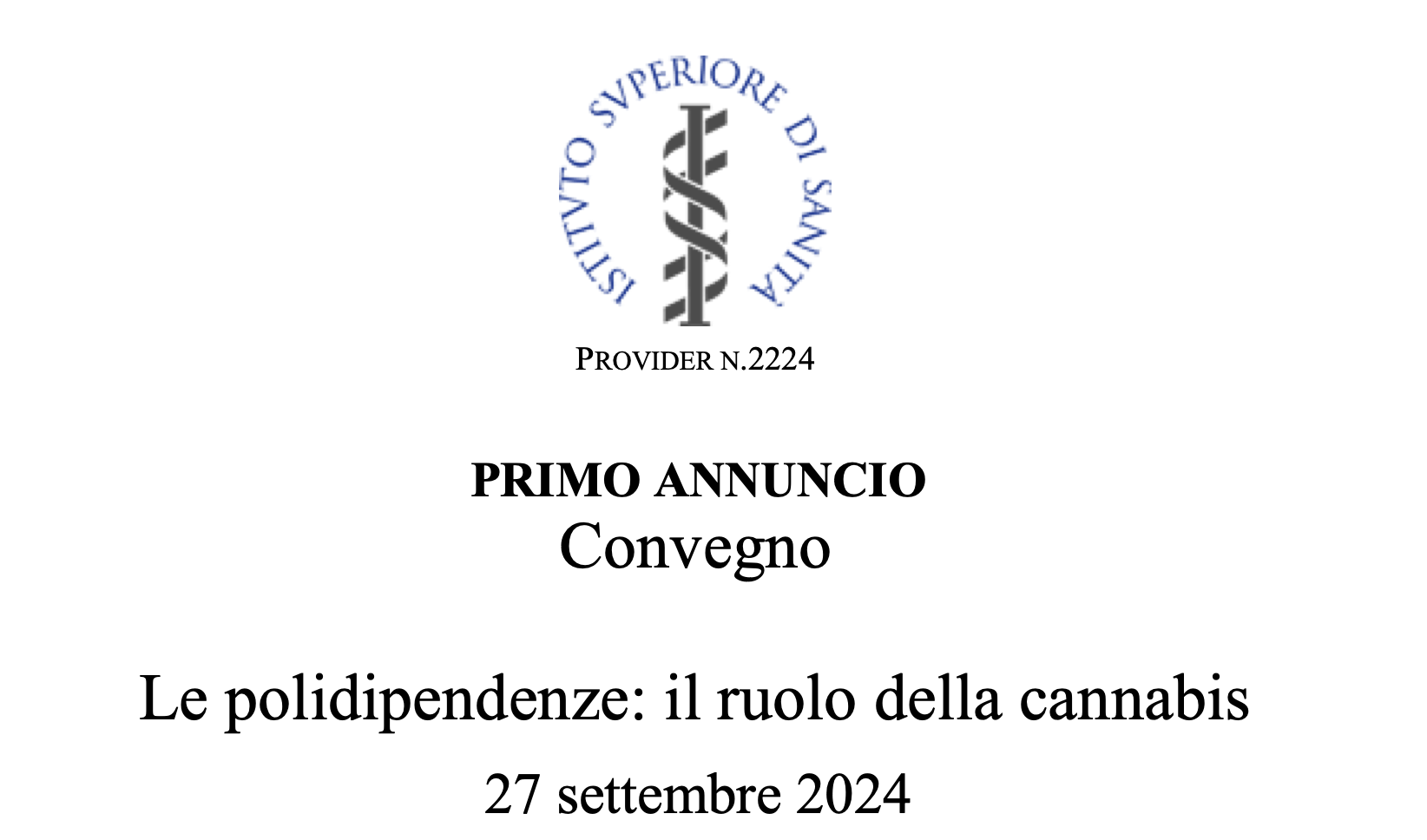 ISTITVTO SVPERIORE DI SANITÀ

PROVIDER N.2224

PRIMO ANNUNCIO
Convegno

Le polidipendenze: il ruolo della cannabis

27 settembre 2024